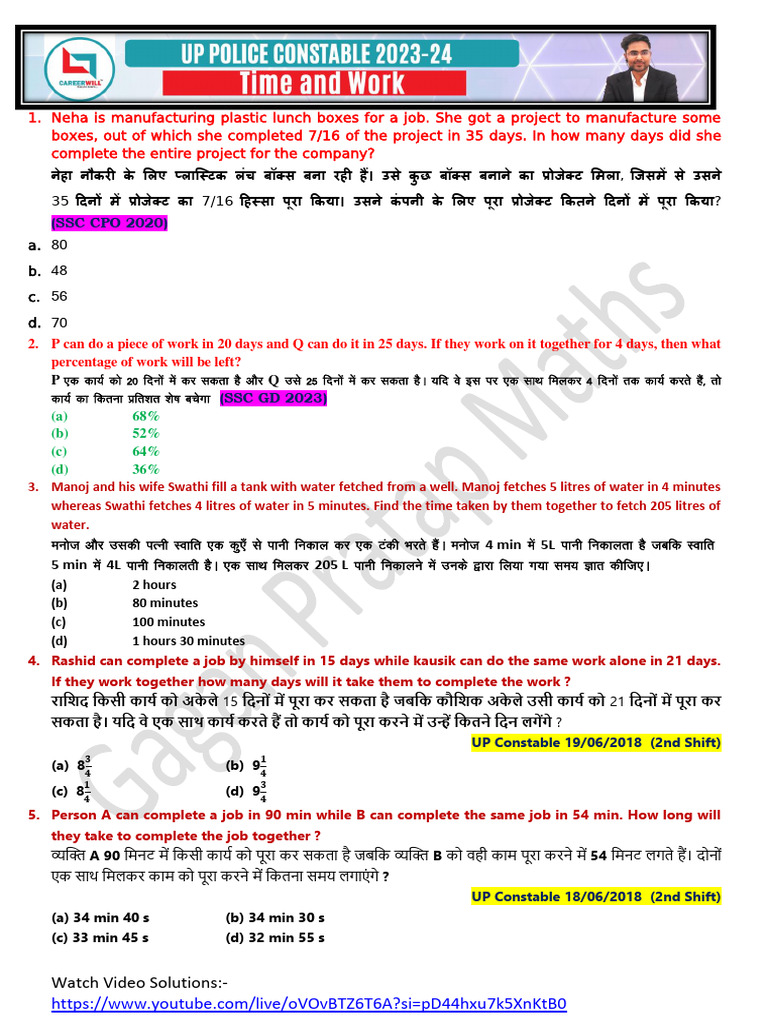 CAREERWILL

UP POLICE CONSTABLE 2023-24
Time and Work

1. Neha is manufacturing plastic lunch boxes for a job. She got a project to manufacture some boxes, out of which she completed 7/16 of the project in 35 days. In how many days did she complete the entire project for the company?
नेहा नौकरी के लिए प्लास्टिक लंच बॉक्स बना रही हैं। उसे कुछ बॉक्स बनाने का प्रोजेक्ट मिला, जिसमें से उसने 35 दिनों में प्रोजेक्ट का 7/16 हिस्सा पूरा किया। उसने कंपनी के लिए पूरा प्रोजेक्ट कितने दिनों में पूरा किया? (SSC CPO 2020)
a. 80
b. 48
c. 56
d. 70

2. P can do a piece of work in 20 days and Q can do it in 25 days. If they work on it together for 4 days, then what percentage of work will be left?
P एक कार्य को 20 दिनों में कर सकता है और Q उसे 25 दिनों में कर सकता है। यदि वे इस पर एक साथ मिलकर 4 दिनों तक कार्य करते हैं, तो कार्य का कितना प्रतिशत शेष बचेगा (SSC GD 2023)
(a) 68%
(b) 52%
(c) 64%
(d) 36%

3. Manoj and his wife Swathi fill a tank with water fetched from a well. Manoj fetches 5 litres of water in 4 minutes whereas Swathi fetches 4 litres of water in 5 minutes. Find the time taken by them together to fetch 205 litres of water.
मनोज और उसकी पत्नी स्वाति एक कुएँ से पानी निकाल कर एक टंकी भरते हैं। मनोज 4 min में 5L पानी निकालता है जबकि स्वाति 5 min में 4L पानी निकालती है। एक साथ मिलकर 205 L पानी निकालने में उनके द्वारा लिया गया समय ज्ञात कीजिए।
(a) 2 hours
(b) 80 minutes
(c) 100 minutes
(d) 1 hours 30 minutes

4. Rashid can complete a job by himself in 15 days while kausik can do the same work alone in 21 days. If they work together how many days will it take them to complete the work ?
राशिद किसी कार्य को अकेले 15 दिनों में पूरा कर सकता है जबकि कौशिक अकेले उसी कार्य को 21 दिनों में पूरा कर सकता है। यदि वे एक साथ कार्य करते हैं तो कार्य को पूरा करने में उन्हें कितने दिन लगेंगे ?
UP Constable 19/06/2018 (2nd Shift)
(a) $8\frac{3}{4}$
(b) $9\frac{1}{4}$
(c) $8\frac{1}{4}$
(d) $9\frac{3}{4}$

5. Person A can complete a job in 90 min while B can complete the same job in 54 min. How long will they take to complete the job together ?
व्यक्ति A 90 मिनट में किसी कार्य को पूरा कर सकता है जबकि व्यक्ति B को वही काम पूरा करने में 54 मिनट लगते हैं। दोनों एक साथ मिलकर काम को पूरा करने में कितना समय लगाएंगे ?
UP Constable 18/06/2018 (2nd Shift)
(a) 34 min 40 s
(b) 34 min 30 s
(c) 33 min 45 s
(d) 32 min 55 s

Watch Video Solutions:-
https://www.youtube.com/live/oVOvBTZ6T6A?si=pD44hxu7k5XnKtB0

Gagan Pratap Maths